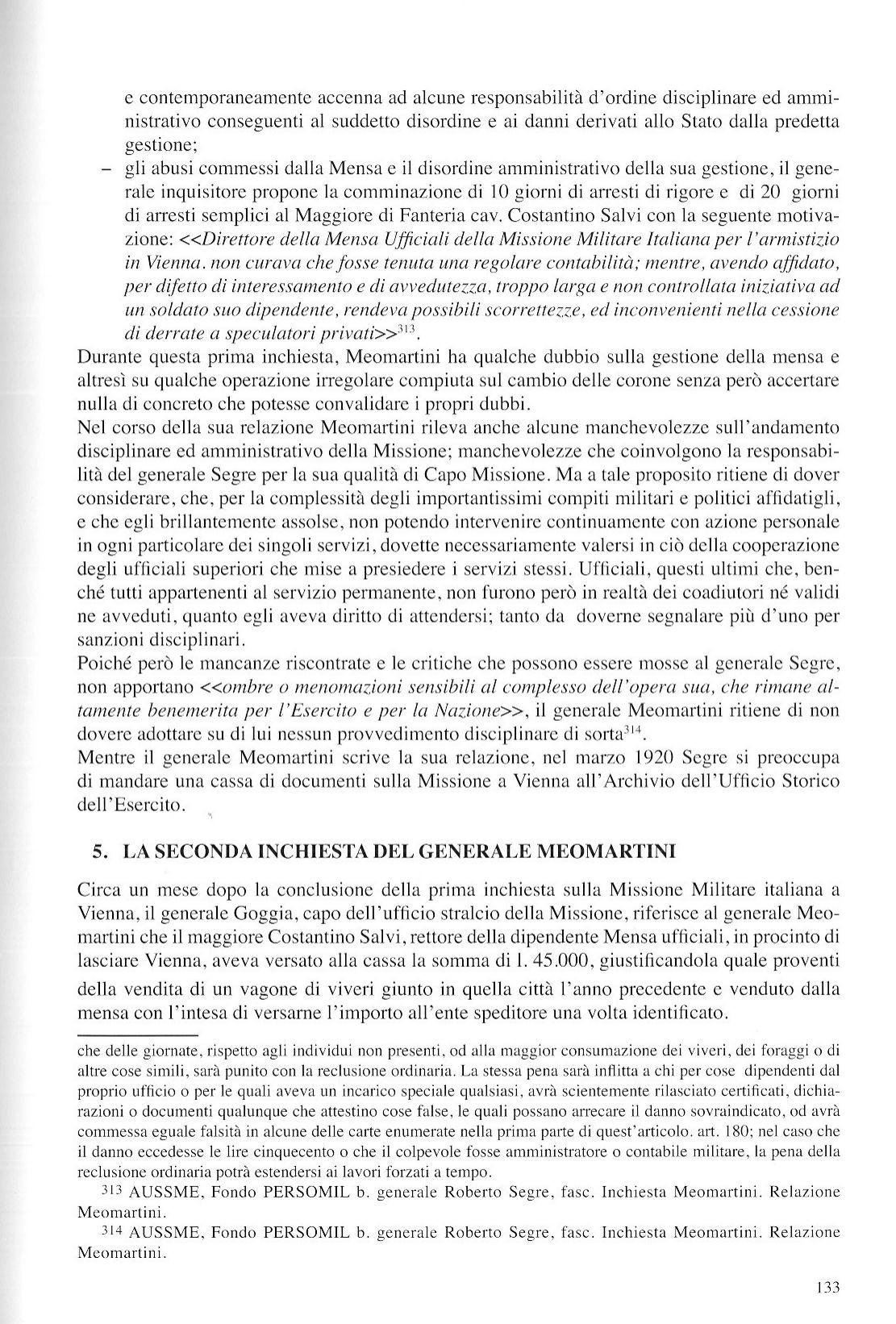 e contemporaneamente accenna ad alcune responsabilità d'ordine disciplinare ed amministrativo conseguenti al suddetto disordine e ai danni derivati allo Stato dalla predetta gestione;

– gli abusi commessi dalla Mensa e il disordine amministrativo della sua gestione, il generale inquisitore propone la comminazione di 10 giorni di arresti di rigore e di 20 giorni di arresti semplici al Maggiore di Fanteria cav. Costantino Salvi con la seguente motivazione: <<Direttore della Mensa Ufficiali della Missione Militare Italiana per l'armistizio in Vienna. non curava che fosse tenuta una regolare contabilità; mentre, avendo affidato, per difetto di interessamento e di avvedutezza, troppo larga e non controllata iniziativa ad un soldato suo dipendente, rendeva possibili scorrettezze, ed inconvenienti nella cessione di derrate a speculatori privati>>$^{313}$.

Durante questa prima inchiesta, Meomartini ha qualche dubbio sulla gestione della mensa e altresì su qualche operazione irregolare compiuta sul cambio delle corone senza però accertare nulla di concreto che potesse convalidare i propri dubbi.

Nel corso della sua relazione Meomartini rileva anche alcune manchevolezze sull'andamento disciplinare ed amministrativo della Missione; manchevolezze che coinvolgono la responsabilità del generale Segre per la sua qualità di Capo Missione. Ma a tale proposito ritiene di dover considerare, che, per la complessità degli importantissimi compiti militari e politici affidatigli, e che egli brillantemente assolse, non potendo intervenire continuamente con azione personale in ogni particolare dei singoli servizi, dovette necessariamente valersi in ciò della cooperazione degli ufficiali superiori che mise a presiedere i servizi stessi. Ufficiali, questi ultimi che, benché tutti appartenenti al servizio permanente, non furono però in realtà dei coadiutori né validi ne avveduti, quanto egli aveva diritto di attendersi; tanto da doverne segnalare più d'uno per sanzioni disciplinari.

Poiché però le mancanze riscontrate e le critiche che possono essere mosse al generale Segre, non apportano <<ombre o menomazioni sensibili al complesso dell'opera sua, che rimane altamente benemerita per l'Esercito e per la Nazione>>, il generale Meomartini ritiene di non dovere adottare su di lui nessun provvedimento disciplinare di sorta$^{314}$.

Mentre il generale Meomartini scrive la sua relazione, nel marzo 1920 Segre si preoccupa di mandare una cassa di documenti sulla Missione a Vienna all'Archivio dell'Ufficio Storico dell'Esercito.

5. LA SECONDA INCHIESTA DEL GENERALE MEOMARTINI

Circa un mese dopo la conclusione della prima inchiesta sulla Missione Militare italiana a Vienna, il generale Goggia, capo dell'ufficio stralcio della Missione, riferisce al generale Meomartini che il maggiore Costantino Salvi, rettore della dipendente Mensa ufficiali, in procinto di lasciare Vienna, aveva versato alla cassa la somma di l. 45.000, giustificandola quale proventi della vendita di un vagone di viveri giunto in quella città l'anno precedente e venduto dalla mensa con l'intesa di versarne l'importo all'ente speditore una volta identificato.

che delle giornate, rispetto agli individui non presenti, od alla maggior consumazione dei viveri, dei foraggi o di altre cose simili, sarà punito con la reclusione ordinaria. La stessa pena sarà inflitta a chi per cose dipendenti dal proprio ufficio o per le quali aveva un incarico speciale qualsiasi, avrà scientemente rilasciato certificati, dichiarazioni o documenti qualunque che attestino cose false, le quali possano arrecare il danno sovraindicato, od avrà commessa eguale falsità in alcune delle carte enumerate nella prima parte di quest'articolo. art. 180; nel caso che il danno eccedesse le lire cinquecento o che il colpevole fosse amministratore o contabile militare, la pena della reclusione ordinaria potrà estendersi ai lavori forzati a tempo.

313 AUSSME, Fondo PERSOMIL b. generale Roberto Segre, fasc. Inchiesta Meomartini. Relazione Meomartini.

314 AUSSME, Fondo PERSOMIL b. generale Roberto Segre, fasc. Inchiesta Meomartini. Relazione Meomartini.

133